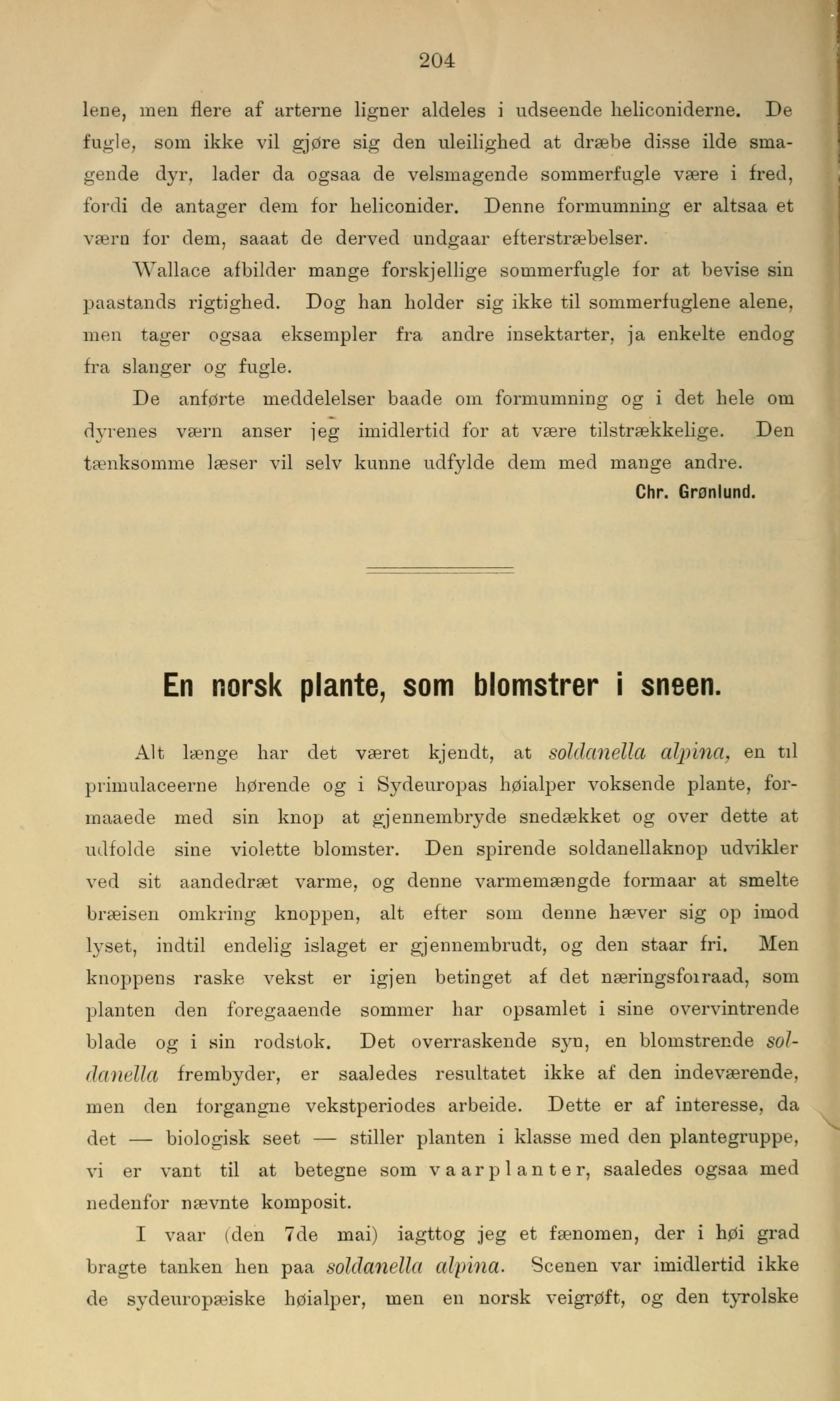 204

lene, men flere af arterne ligner aldeles i udseende heliconiderne. De fugle, som ikke vil gjøre sig den uleilighed at dræbe disse ilde smagende dyr, lader da ogsaa de velsmagende sommerfugle være i fred, fordi de antager dem for heliconider. Denne formumning er altsaa et værn for dem, saaat de derved undgaar efterstræbelser.

Wallace afbilder mange forskjellige sommerfugle for at bevise sin paastands rigtighed. Dog han holder sig ikke til sommerfuglene alene, men tager ogsaa eksempler fra andre insektarter, ja enkelte endog fra slanger og fugle.

De anførte meddelelser baade om formumning og i det hele om dyrenes værn anser jeg imidlertid for at være tilstrækkelige. Den tænksomme læser vil selv kunne udfylde dem med mange andre.

Chr. Grønlund.

En norsk plante, som blomstrer i sneen.

Alt længe har det været kjendt, at soldanella alpina, en til primulaceerne hørende og i Sydeuropas høialper voksende plante, formaaede med sin knop at gjennembryde snedækket og over dette at udfolde sine violette blomster. Den spirende soldanellaknop udvikler ved sit aandedræt varme, og denne varmemængde formaar at smelte bræisen omkring knoppen, alt efter som denne hæver sig op imod lyset, indtil endelig islaget er gjennembrudt, og den staar fri. Men knoppens raske vekst er igjen betinget af det næringsforraad, som planten den foregaaende sommer har opsamlet i sine overvintrende blade og i sin rodstok. Det overraskende syn, en blomstrende soldanella frembyder, er saaledes resultatet ikke af den indeværende, men den forgangne vekstperiodes arbeide. Dette er af interesse, da det — biologisk seet — stiller planten i klasse med den plantegruppe, vi er vant til at betegne som vaarplanter, saaledes ogsaa med nedenfor nævnte komposit.

I vaar (den 7de mai) iagttog jeg et fænomen, der i høi grad bragte tanken hen paa soldanella alpina. Scenen var imidlertid ikke de sydeuropæiske høialper, men en norsk veigrøft, og den tyrolske